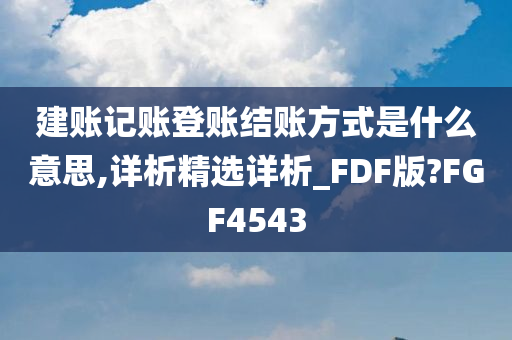 建账记账登账结账方式是什么意思,详析精选详析_FDF版?FGF4543